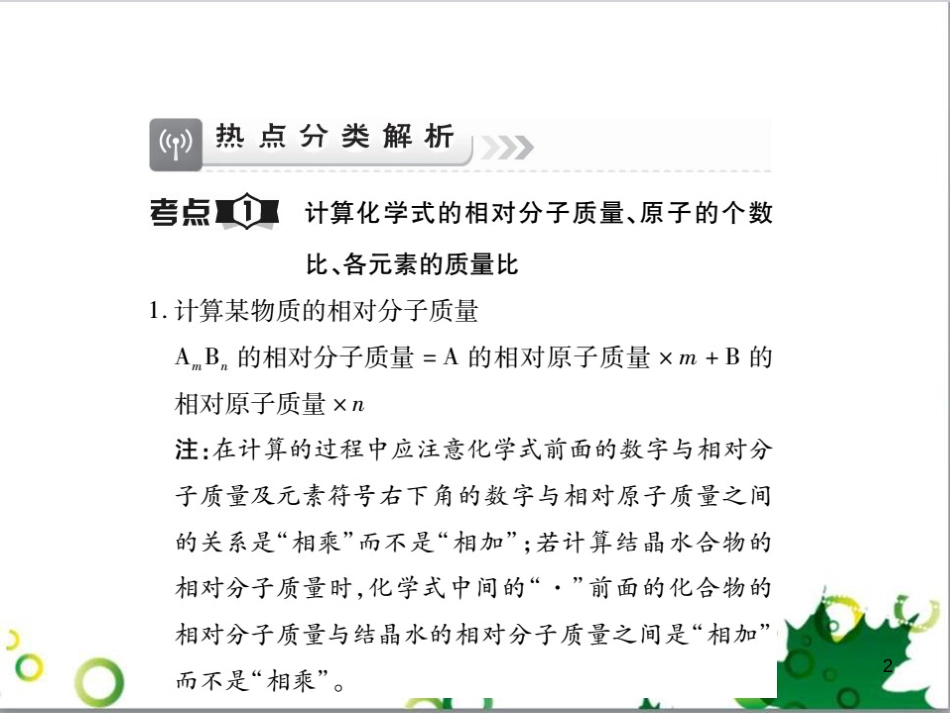 热点分类解析

考点1 计算化学式的相对分子质量、原子的个数比、各元素的质量比

1. 计算某物质的相对分子质量

$A_mB_n$ 的相对分子质量 = A 的相对原子质量 × $m$ + B 的相对原子质量 × $n$

注:在计算的过程中应注意化学式前面的数字与相对分子质量及元素符号右下角的数字与相对原子质量之间的关系是“相乘”而不是“相加”;若计算结晶水合物的相对分子质量时,化学式中间的“·”前面的化合物的相对分子质量与结晶水的相对分子质量之间是“相加”而不是“相乘”。

2